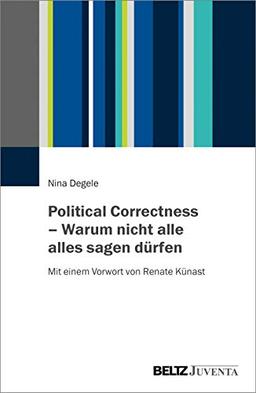 Nina Degele

Political Correctness – Warum nicht alle alles sagen dürfen

Mit einem Vorwort von Renate Künast

BELTZ JUVENTA